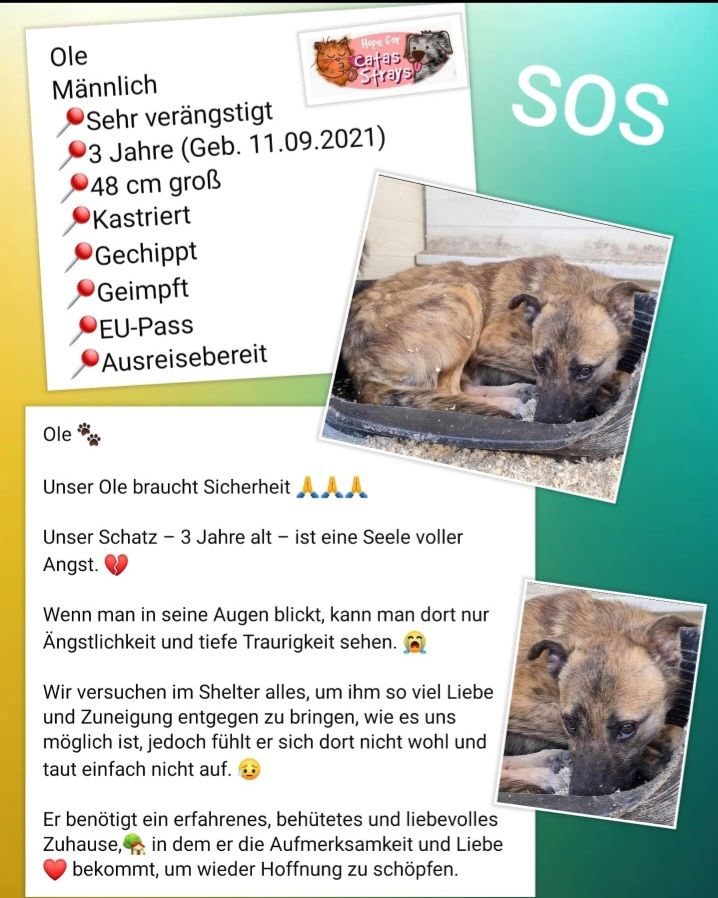 Ole
Männlich
📍Sehr verängstigt
📍3 Jahre (Geb. 11.09.2021)
📍48 cm groß
📍Kastriert
📍Gechippt
📍Geimpft
📍EU-Pass
📍Ausreisebereit

Hope for Catas Strays

SOS

Ole 🐾

Unser Ole braucht Sicherheit 🙏🙏🙏

Unser Schatz – 3 Jahre alt – ist eine Seele voller Angst. 💔

Wenn man in seine Augen blickt, kann man dort nur Ängstlichkeit und tiefe Traurigkeit sehen. 😭

Wir versuchen im Shelter alles, um ihm so viel Liebe und Zuneigung entgegen zu bringen, wie es uns möglich ist, jedoch fühlt er sich dort nicht wohl und taut einfach nicht auf. 😥

Er benötigt ein erfahrenes, behütetes und liebevolles Zuhause,🏡 in dem er die Aufmerksamkeit und Liebe ❤️ bekommt, um wieder Hoffnung zu schöpfen.